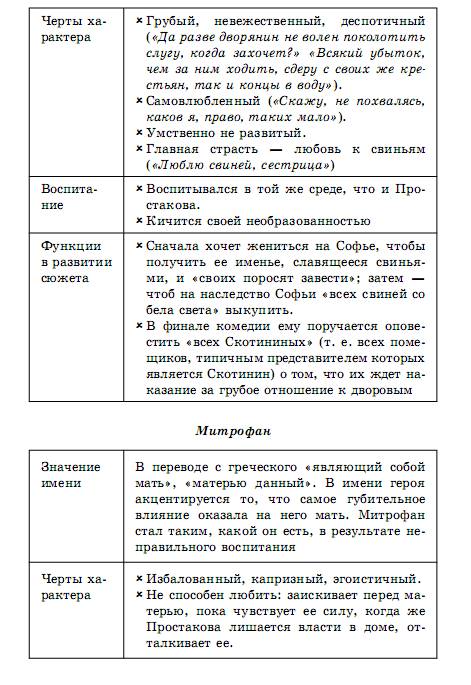 | | |
|---|---|
| Черты характера | × Грубый, невежественный, деспотичный («Да разве дворянин не волен поколотить слугу, когда захочет?» «Всякий убыток, чем за ним ходить, сдеру с своих же крестьян, так и концы в воду»). × Самовлюбленный («Скажу, не похвалясь, каков я, право, таких мало»). × Умственно не развитый. × Главная страсть — любовь к свиньям («Люблю свиней, сестрица») |
| Воспитание | × Воспитывался в той же среде, что и Простакова. × Кичится своей необразованностью |
| Функции в развитии сюжета | × Сначала хочет жениться на Софье, чтобы получить ее именье, славящееся свиньями, и «своих поросят завести»; затем — чтоб на наследство Софьи «всех свиней со бела света» выкупить. × В финале комедии ему поручается оповестить «всех Скотининых» (т. е. всех помещиков, типичным представителем которых является Скотинин) о том, что их ждет наказание за грубое отношение к дворовым |

Митрофан

| | |
|---|---|
| Значение имени | В переводе с греческого «являющий собой мать», «матерью данный». В имени героя акцентируется то, что самое губительное влияние оказала на него мать. Митрофан стал таким, какой он есть, в результате неправильного воспитания |
| Черты характера | × Избалованный, капризный, эгоистичный. × Не способен любить: заискивает перед матерью, пока чувствует ее силу, когда же Простакова лишается власти в доме, отталкивает ее. |